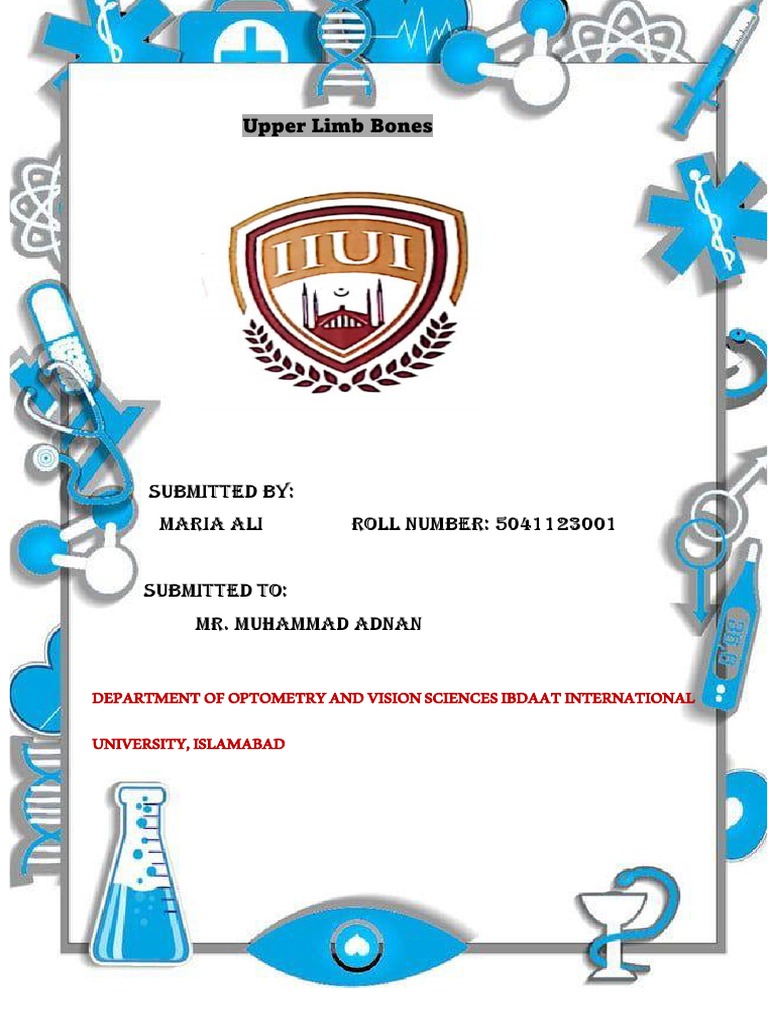 Upper Limb Bones

IIUI

SUBMITTED BY:

MARIA ALI ROLL NUMBER: 5041123001

SUBMITTED TO:

MR. MUHAMMAD ADNAN

DEPARTMENT OF OPTOMETRY AND VISION SCIENCES IBDAAT INTERNATIONAL UNIVERSITY, ISLAMABAD